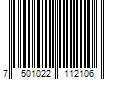 7 501022 112106